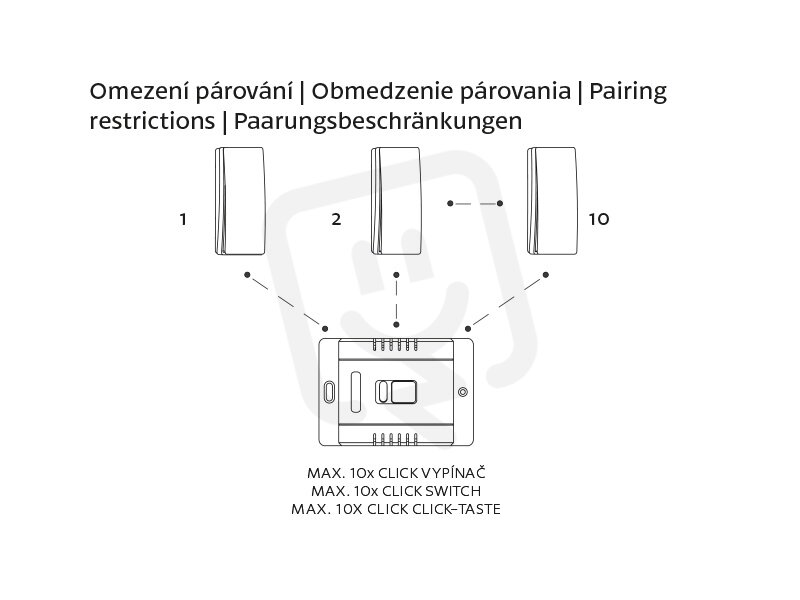 Omezení párování | Obmedzenie párovania | Pairing restrictions | Paarungsbeschränkungen

1

2

10

MAX. 10x CLICK VYPÍNAČ
MAX. 10x CLICK SWITCH
MAX. 10X CLICK CLICK-TASTE